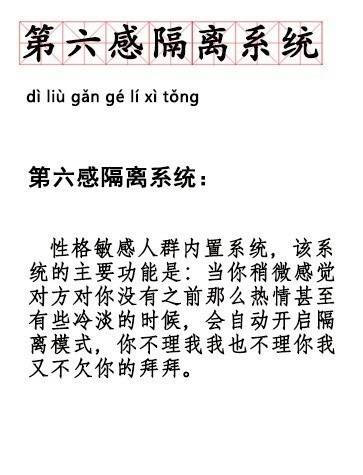 第六感隔离系统

dì liù gǎn gé lí xì tǒng

第六感隔离系统：

性格敏感人群内置系统，该系统的主要功能是：当你稍微感觉对方对你没有之前那么热情甚至有些冷淡的时候，会自动开启隔离模式，你不理我我也不理你我又不欠你的拜拜。